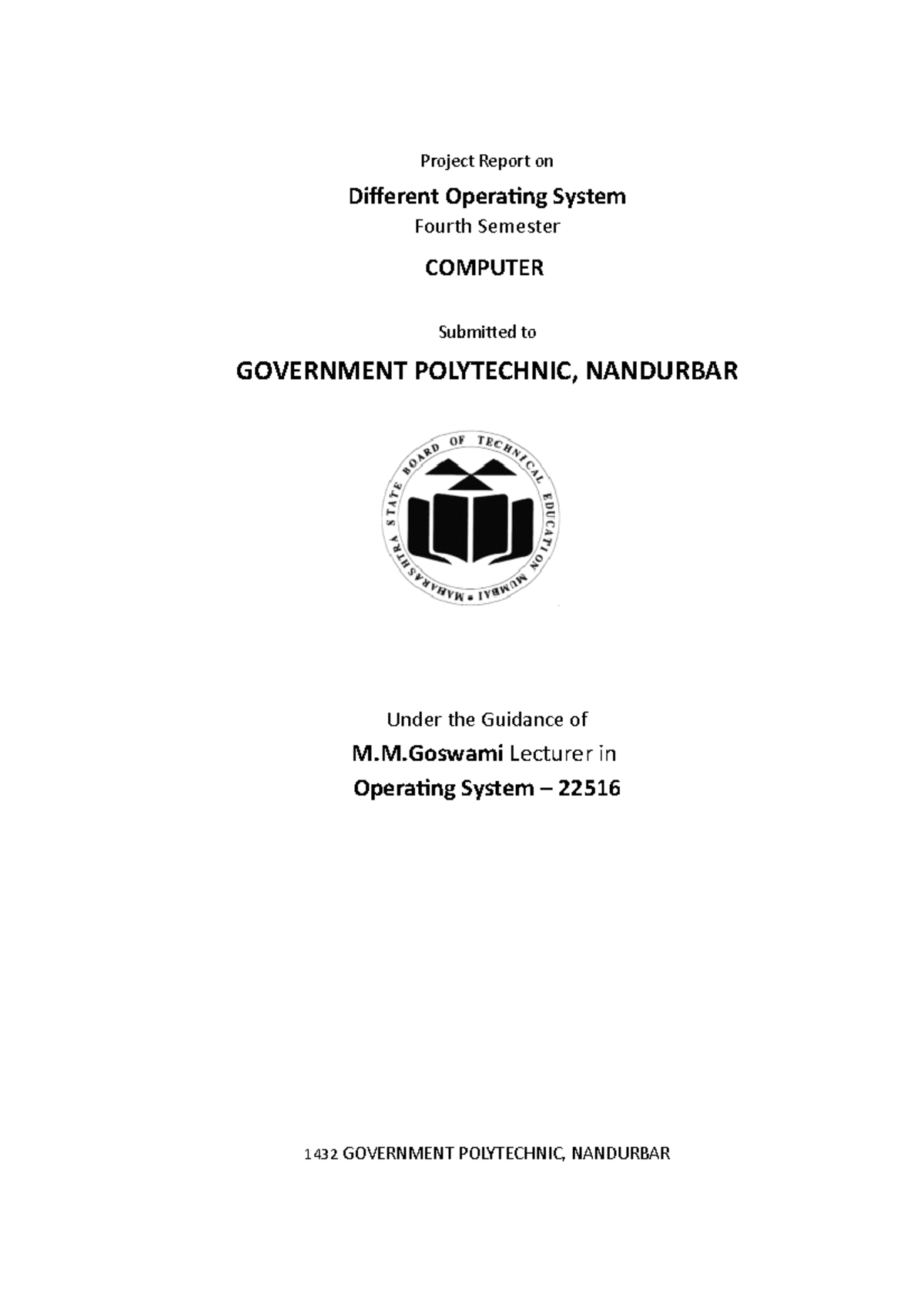 Project Report on

Different Operating System

Fourth Semester

COMPUTER

Submitted to

GOVERNMENT POLYTECHNIC, NANDURBAR

MAHARASHTRA STATE BOARD OF TECHNICAL EDUCATION MUMBAI

Under the Guidance of

M.M.Goswami Lecturer in

Operating System – 22516

1432 GOVERNMENT POLYTECHNIC, NANDURBAR